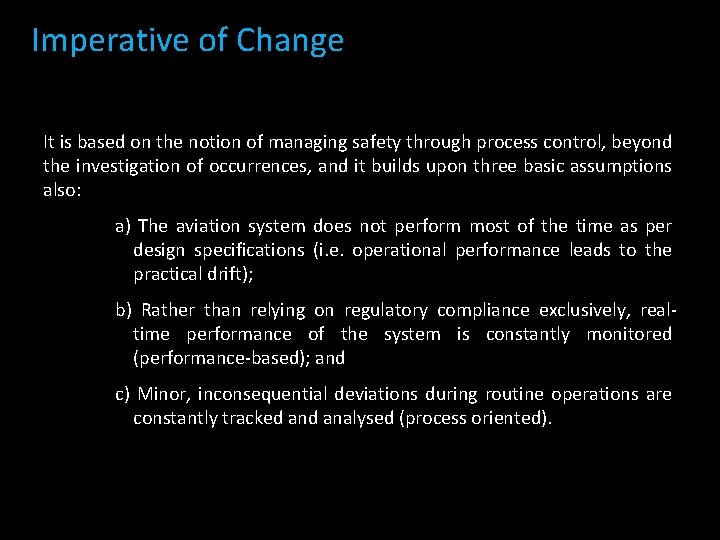 Imperative of Change

It is based on the notion of managing safety through process control, beyond the investigation of occurrences, and it builds upon three basic assumptions also:

a) The aviation system does not perform most of the time as per design specifications (i.e. operational performance leads to the practical drift);

b) Rather than relying on regulatory compliance exclusively, real-time performance of the system is constantly monitored (performance-based); and

c) Minor, inconsequential deviations during routine operations are constantly tracked and analysed (process oriented).